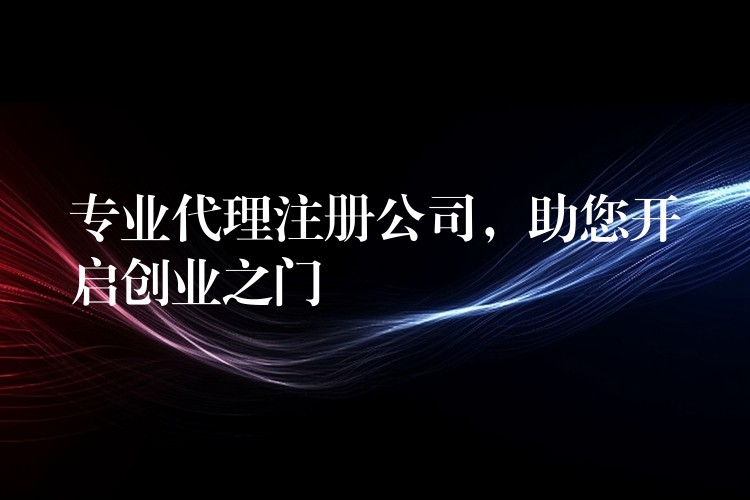 专业代理注册公司，助您开启创业之门